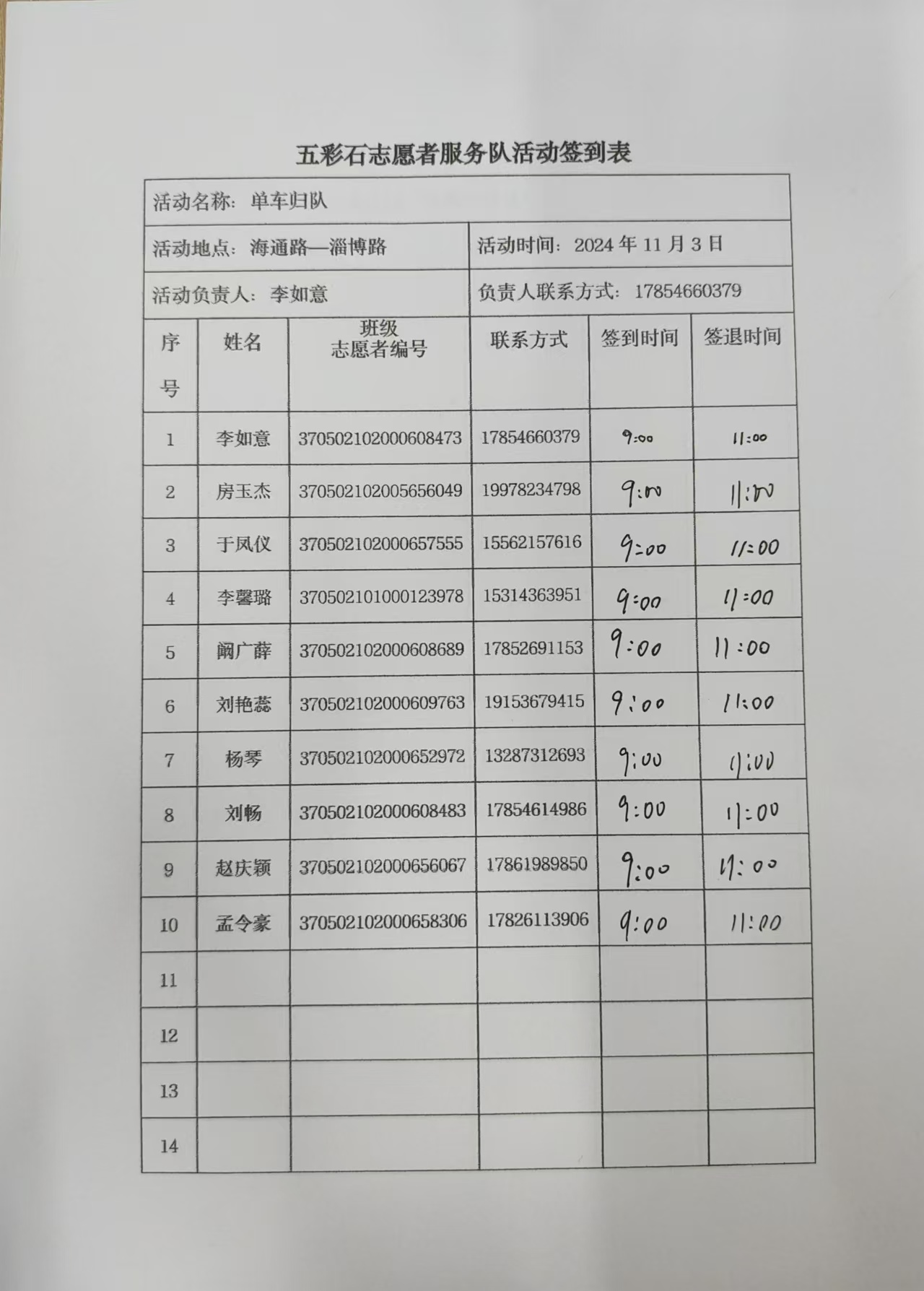 五彩石志愿者服务队活动签到表

活动名称：单车归队

活动地点：海通路—淄博路

活动时间：2024 年 11 月 3 日

活动负责人：李如意

负责人联系方式：17854660379

| 序号 | 姓名 | 班级 志愿者编号 | 联系方式 | 签到时间 | 签退时间 |
|---|---|---|---|---|---|
| 1 | 李如意 | 370502102000608473 | 17854660379 | 9:00 | 11:00 |
| 2 | 房玉杰 | 370502102005656049 | 19978234798 | 9:00 | 11:00 |
| 3 | 于凤仪 | 370502102000657555 | 15562157616 | 9:00 | 11:00 |
| 4 | 李馨璐 | 370502101000123978 | 15314363951 | 9:00 | 11:00 |
| 5 | 阚广薛 | 370502102000608689 | 17852691153 | 9:00 | 11:00 |
| 6 | 刘艳蕊 | 370502102000609763 | 19153679415 | 9:00 | 11:00 |
| 7 | 杨琴 | 370502102000652972 | 13287312693 | 9:00 | 11:00 |
| 8 | 刘畅 | 370502102000608483 | 17854614986 | 9:00 | 11:00 |
| 9 | 赵庆颖 | 370502102000656067 | 17861989850 | 9:00 | 11:00 |
| 10 | 孟令豪 | 370502102000658306 | 17826113906 | 9:00 | 11:00 |
| 11 | | | | | |
| 12 | | | | | |
| 13 | | | | | |
| 14 | | | | | |